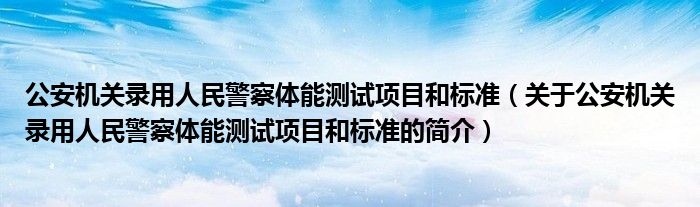 公安机关录用人民警察体能测试项目和标准（关于公安机关录用人民警察体能测试项目和标准的简介）